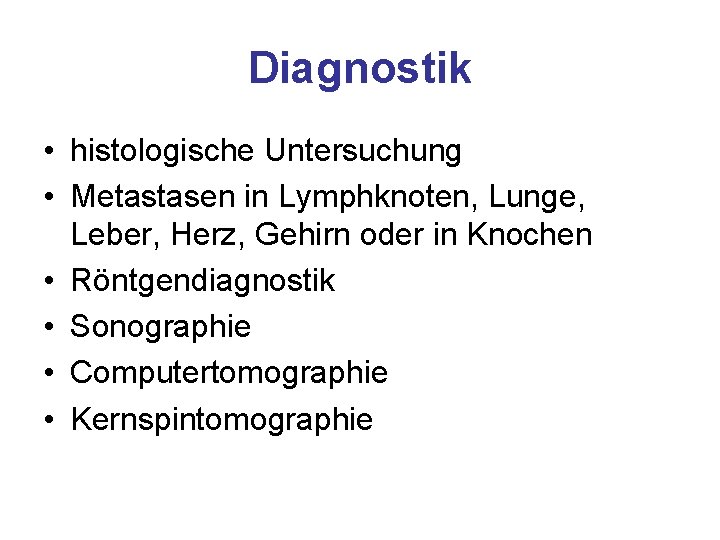 Diagnostik

• histologische Untersuchung
• Metastasen in Lymphknoten, Lunge, Leber, Herz, Gehirn oder in Knochen
• Röntgendiagnostik
• Sonographie
• Computertomographie
• Kernspintomographie